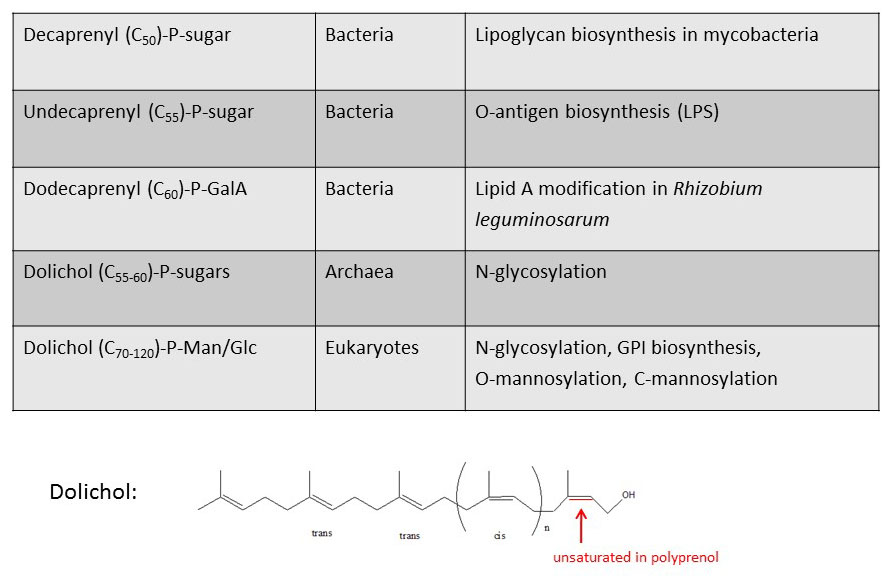 | Decaprenyl ($C_{50}$)-P-sugar | Bacteria | Lipoglycan biosynthesis in mycobacteria |
|---|---|---|
| Undecaprenyl ($C_{55}$)-P-sugar | Bacteria | O-antigen biosynthesis (LPS) |
| Dodecaprenyl ($C_{60}$)-P-GalA | Bacteria | Lipid A modification in Rhizobium leguminosarum |
| Dolichol ($C_{55-60}$)-P-sugars | Archaea | N-glycosylation |
| Dolichol ($C_{70-120}$)-P-Man/Glc | Eukaryotes | N-glycosylation, GPI biosynthesis, O-mannosylation, C-mannosylation |

Dolichol:

trans trans cis n OH

unsaturated in polyprenol